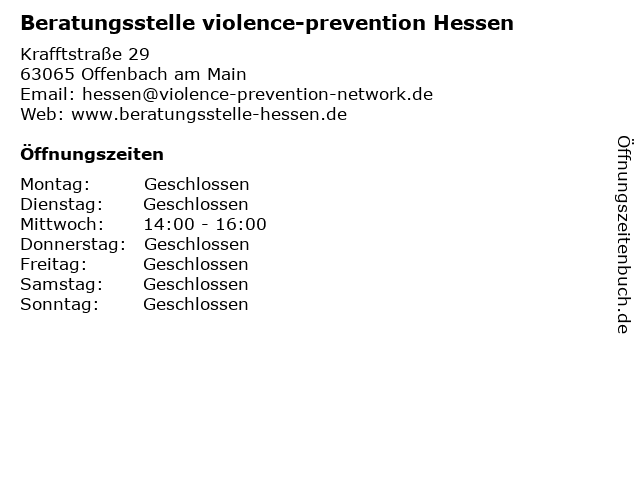 Beratungsstelle violence-prevention Hessen

Krafftstraße 29
63065 Offenbach am Main
Email: hessen@violence-prevention-network.de
Web: www.beratungsstelle-hessen.de

Öffnungszeiten

| | |
|---|---|
| Montag: | Geschlossen |
| Dienstag: | Geschlossen |
| Mittwoch: | 14:00 - 16:00 |
| Donnerstag: | Geschlossen |
| Freitag: | Geschlossen |
| Samstag: | Geschlossen |
| Sonntag: | Geschlossen |

Öffnungszeitenbuch.de